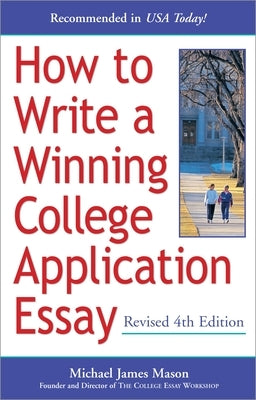 Recommended in USA Today!

How to Write a Winning College Application Essay

Revised 4th Edition

Michael James Mason
Founder and Director of THE COLLEGE ESSAY WORKSHOP